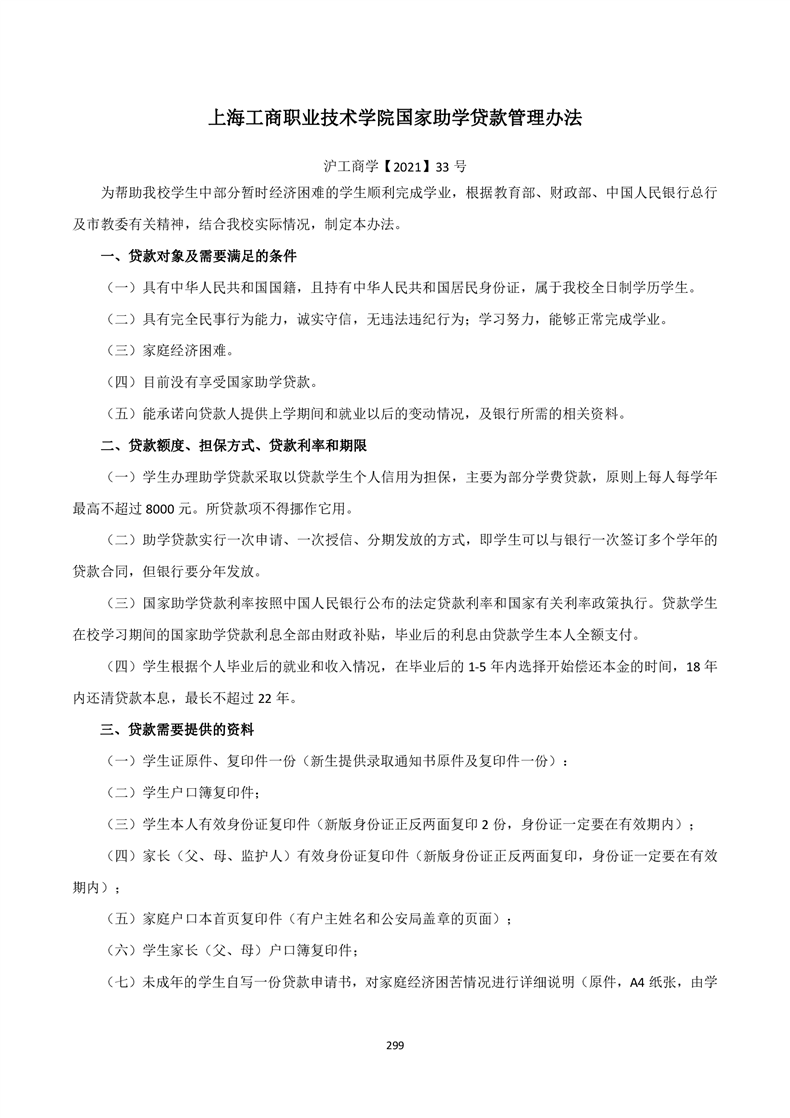 上海工商职业技术学院国家助学贷款管理办法

沪工商学【2021】33 号

为帮助我校学生中部分暂时经济困难的学生顺利完成学业，根据教育部、财政部、中国人民银行总行及市教委有关精神，结合我校实际情况，制定本办法。

一、贷款对象及需要满足的条件

（一）具有中华人民共和国国籍，且持有中华人民共和国居民身份证，属于我校全日制学历学生。

（二）具有完全民事行为能力，诚实守信，无违法违纪行为；学习努力，能够正常完成学业。

（三）家庭经济困难。

（四）目前没有享受国家助学贷款。

（五）能承诺向贷款人提供上学期间和就业以后的变动情况，及银行所需的相关资料。

二、贷款额度、担保方式、贷款利率和期限

（一）学生办理助学贷款采取以贷款学生个人信用为担保，主要为部分学费贷款，原则上每人每学年最高不超过 8000 元。所贷款项不得挪作它用。

（二）助学贷款实行一次申请、一次授信、分期发放的方式，即学生可以与银行一次签订多个学年的贷款合同，但银行要分年发放。

（三）国家助学贷款利率按照中国人民银行公布的法定贷款利率和国家有关利率政策执行。贷款学生在校学习期间的国家助学贷款利息全部由财政补贴，毕业后的利息由贷款学生本人全额支付。

（四）学生根据个人毕业后的就业和收入情况，在毕业后的 1-5 年内选择开始偿还本金的时间，18 年内还清贷款本息，最长不超过 22 年。

三、贷款需要提供的资料

（一）学生证原件、复印件一份（新生提供录取通知书原件及复印件一份）；

（二）学生户口簿复印件；

（三）学生本人有效身份证复印件（新版身份证正反两面复印 2 份，身份证一定要在有效期内）；

（四）家长（父、母、监护人）有效身份证复印件（新版身份证正反两面复印，身份证一定要在有效期内）；

（五）家庭户口本首页复印件（有户主姓名和公安局盖章的页面）；

（六）学生家长（父、母）户口簿复印件；

（七）未成年的学生自写一份贷款申请书，对家庭经济困苦情况进行详细说明（原件，A4 纸张，由学

299